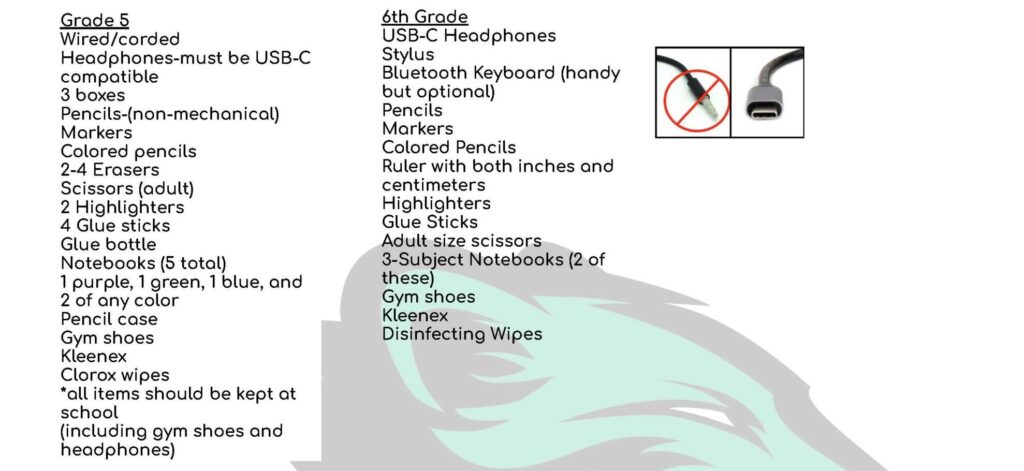 Grade 5
Wired/corded Headphones-must be USB-C compatible
3 boxes Pencils-(non-mechanical)
Markers
Colored pencils
2-4 Erasers
Scissors (adult)
2 Highlighters
4 Glue sticks
Glue bottle
Notebooks (5 total)
1 purple, 1 green, 1 blue, and 2 of any color
Pencil case
Gym shoes
Kleenex
Clorox wipes
*all items should be kept at school (including gym shoes and headphones)

6th Grade
USB-C Headphones
Stylus
Bluetooth Keyboard (handy but optional)
Pencils
Markers
Colored Pencils
Ruler with both inches and centimeters
Highlighters
Glue Sticks
Adult size scissors
3-Subject Notebooks (2 of these)
Gym shoes
Kleenex
Disinfecting Wipes